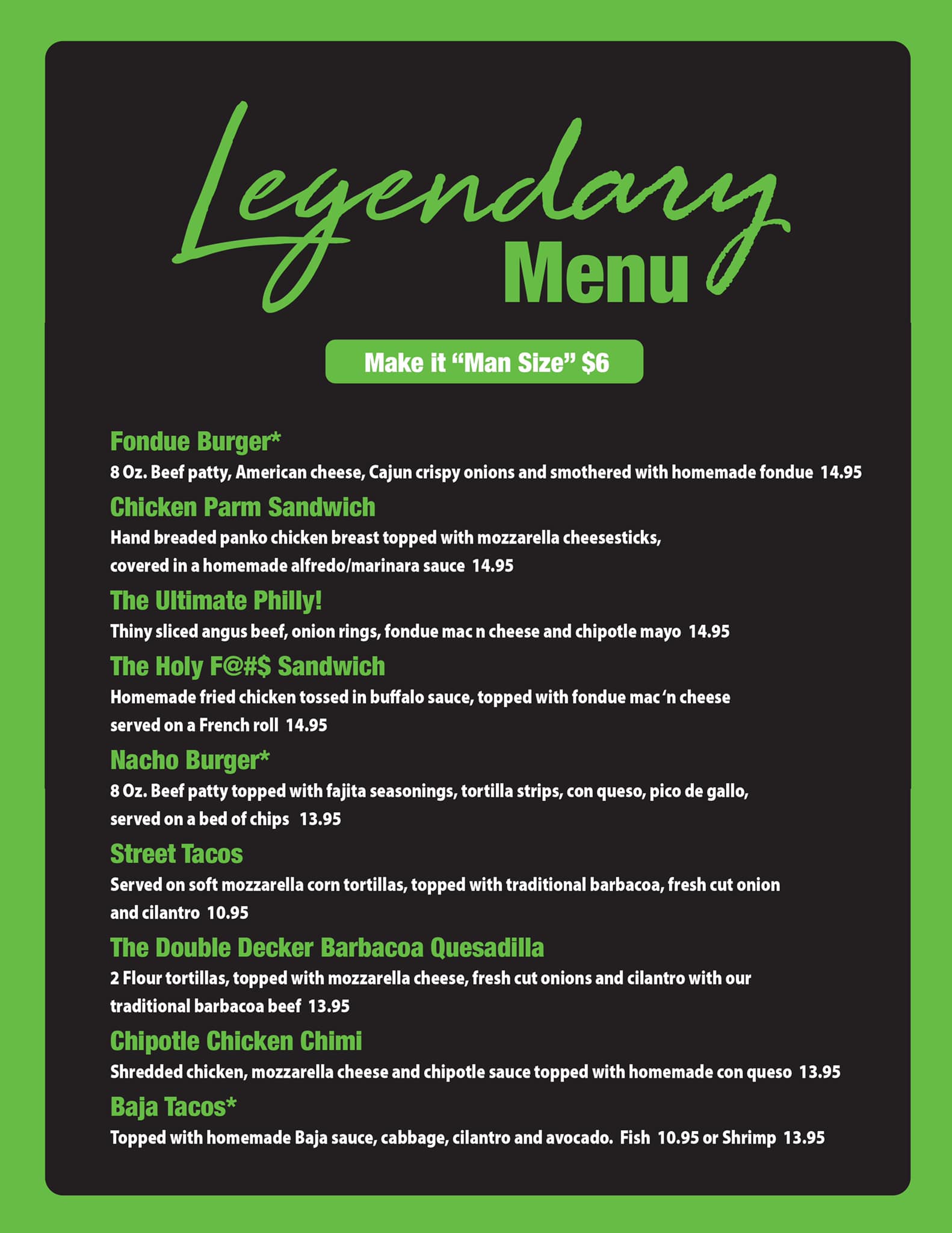 Legendary
Menu

Make it “Man Size” $6

Fondue Burger*
8 Oz. Beef patty, American cheese, Cajun crispy onions and smothered with homemade fondue 14.95

Chicken Parm Sandwich
Hand breaded panko chicken breast topped with mozzarella cheesesticks, covered in a homemade alfredo/marinara sauce 14.95

The Ultimate Philly!
Thiny sliced angus beef, onion rings, fondue mac n cheese and chipotle mayo 14.95

The Holy F@#$ Sandwich
Homemade fried chicken tossed in buffalo sauce, topped with fondue mac ‘n cheese served on a French roll 14.95

Nacho Burger*
8 Oz. Beef patty topped with fajita seasonings, tortilla strips, con queso, pico de gallo, served on a bed of chips 13.95

Street Tacos
Served on soft mozzarella corn tortillas, topped with traditional barbacoa, fresh cut onion and cilantro 10.95

The Double Decker Barbacoa Quesadilla
2 Flour tortillas, topped with mozzarella cheese, fresh cut onions and cilantro with our traditional barbacoa beef 13.95

Chipotle Chicken Chimi
Shredded chicken, mozzarella cheese and chipotle sauce topped with homemade con queso 13.95

Baja Tacos*
Topped with homemade Baja sauce, cabbage, cilantro and avocado. Fish 10.95 or Shrimp 13.95